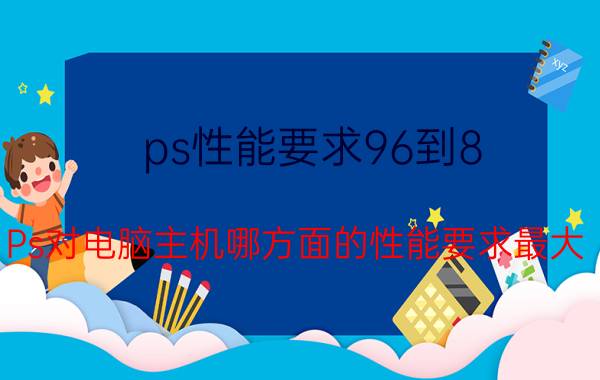 xyz

ps性能要求96到8

Ps对电脑主机哪方面的性能要求最大